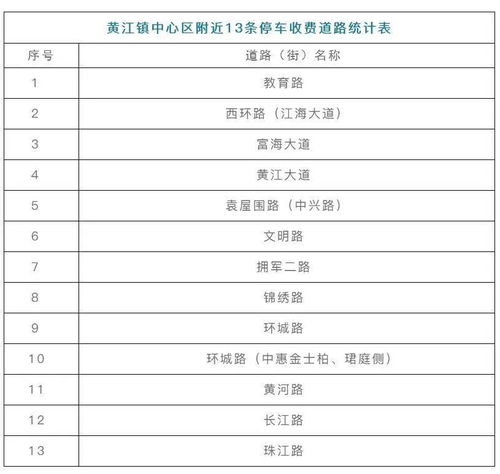 黄江镇中心区附近13条停车收费道路统计表

| 序号 | 道路（街）名称 |
|---|---|
| 1 | 教育路 |
| 2 | 西环路（江海大道） |
| 3 | 富海大道 |
| 4 | 黄江大道 |
| 5 | 袁屋围路（中兴路） |
| 6 | 文明路 |
| 7 | 拥军二路 |
| 8 | 锦绣路 |
| 9 | 环城路 |
| 10 | 环城路（中惠金士柏、珺庭侧） |
| 11 | 黄河路 |
| 12 | 长江路 |
| 13 | 珠江路 |